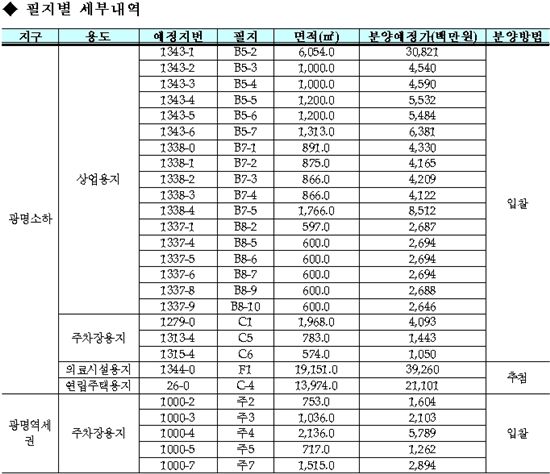 ◆ 필지별 세부내역

| 지구 | 용도 | 예정지번 | 필지 | 면적(㎡) | 분양예정가(백만원) | 분양방법 |
|---|---|---|---|---|---|---|
| 광명소하 | 상업용지 | 1343-1 | B5-2 | 6,054.0 | 30,821 | 입찰 |
| | | 1343-2 | B5-3 | 1,000.0 | 4,540 | |
| | | 1343-3 | B5-4 | 1,000.0 | 4,590 | |
| | | 1343-4 | B5-5 | 1,200.0 | 5,532 | |
| | | 1343-5 | B5-6 | 1,200.0 | 5,484 | |
| | | 1343-6 | B5-7 | 1,313.0 | 6,381 | |
| | | 1338-0 | B7-1 | 891.0 | 4,330 | |
| | | 1338-1 | B7-2 | 875.0 | 4,165 | |
| | | 1338-2 | B7-3 | 866.0 | 4,209 | |
| | | 1338-3 | B7-4 | 866.0 | 4,122 | |
| | | 1338-4 | B7-5 | 1,766.0 | 8,512 | |
| | | 1337-1 | B8-2 | 597.0 | 2,687 | |
| | | 1337-4 | B8-5 | 600.0 | 2,694 | |
| | | 1337-5 | B8-6 | 600.0 | 2,694 | |
| | | 1337-6 | B8-7 | 600.0 | 2,694 | |
| | | 1337-8 | B8-9 | 600.0 | 2,688 | |
| | | 1337-9 | B8-10 | 600.0 | 2,646 | |
| | 주차장용지 | 1279-0 | C1 | 1,968.0 | 4,093 | |
| | | 1313-4 | C5 | 783.0 | 1,443 | |
| | | 1315-4 | C6 | 574.0 | 1,050 | |
| | 의료시설용지 | 1344-0 | F1 | 19,151.0 | 39,260 | 추첨 |
| | 연립주택용지 | 26-0 | C-4 | 13,974.0 | 21,101 | |
| 광명역세권 | 주차장용지 | 1000-2 | 주2 | 753.0 | 1,604 | 입찰 |
| | | 1000-3 | 주3 | 1,036.0 | 2,103 | |
| | | 1000-4 | 주4 | 2,136.0 | 5,789 | |
| | | 1000-5 | 주5 | 717.0 | 1,262 | |
| | | 1000-7 | 주7 | 1,515.0 | 2,894 | |